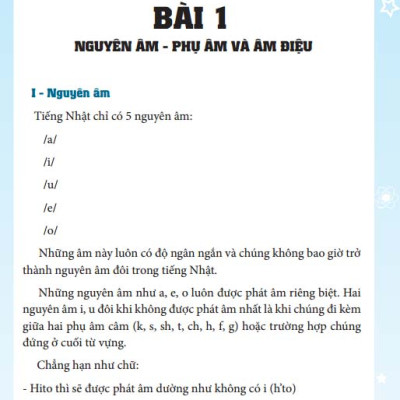 BÀI 1
NGUYÊN ÂM - PHỤ ÂM VÀ ÂM ĐIỆU

I - Nguyên âm

Tiếng Nhật chỉ có 5 nguyên âm:

/a/

/i/

/u/

/e/

/o/

Những âm này luôn có độ ngân ngắn và chúng không bao giờ trở thành nguyên âm đôi trong tiếng Nhật.

Những nguyên âm như a, e, o luôn được phát âm riêng biệt. Hai nguyên âm i, u đôi khi không được phát âm nhất là khi chúng đi kèm giữa hai phụ âm câm (k, s, sh, t, ch, h, f, g) hoặc trường hợp chúng đứng ở cuối từ vựng.

Chẳng hạn như chữ:

- Hito thì sẽ được phát âm dường như không có i (h'to)